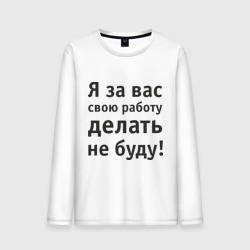 Я за вас
свою работу
делать
не буду!